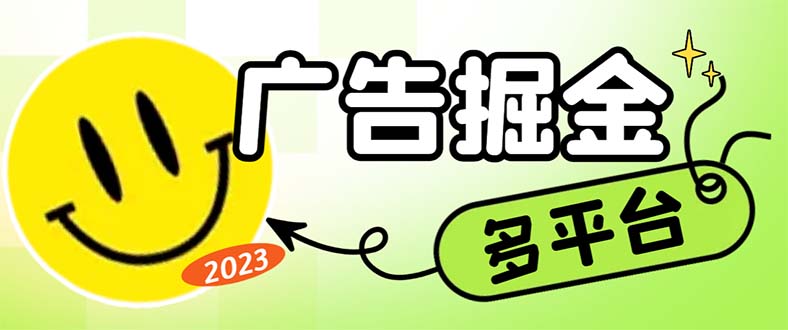 广告掘金
多平台
2023